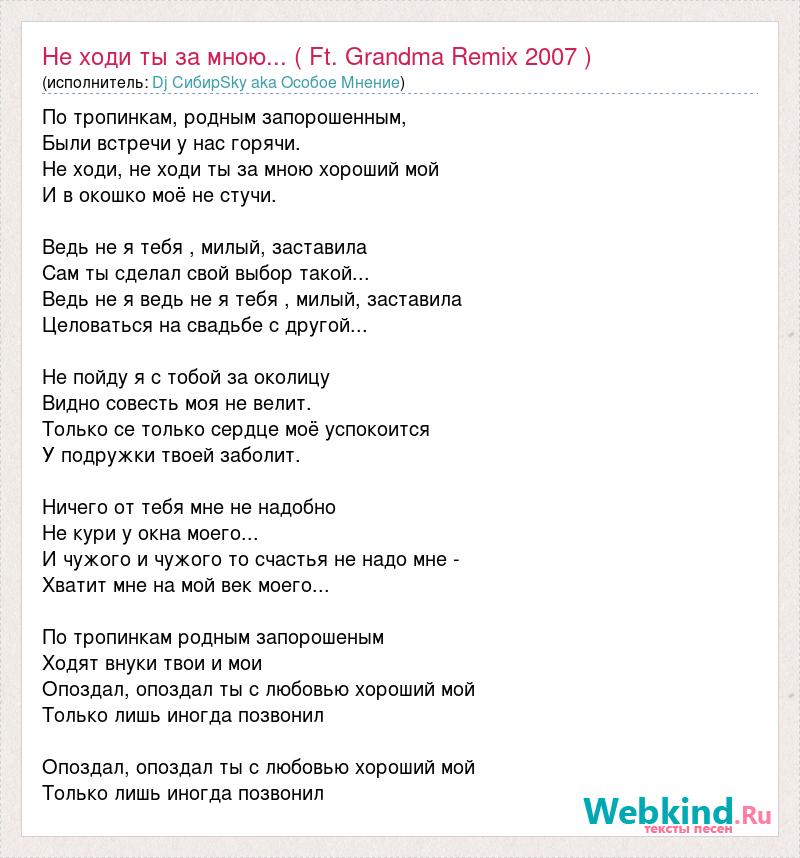 Не ходи ты за мною... ( Ft. Grandma Remix 2007 )
(исполнитель: Dj СибирSky aka Особое Мнение)

По тропинкам, родным запорошенным,
Были встречи у нас горячи.
Не ходи, не ходи ты за мною хороший мой
И в окошко моё не стучи.

Ведь не я тебя , милый, заставила
Сам ты сделал свой выбор такой...
Ведь не я ведь не я тебя , милый, заставила
Целоваться на свадьбе с другой...

Не пойду я с тобой за околицу
Видно совесть моя не велит.
Только се только сердце моё успокоится
У подружки твоей заболит.

Ничего от тебя мне не надобно
Не кури у окна моего...
И чужого и чужого то счастья не надо мне -
Хватит мне на мой век моего...

По тропинкам родным запорошеным
Ходят внуки твои и мои
Опоздал, опоздал ты с любовью хороший мой
Только лишь иногда позвонил

Опоздал, опоздал ты с любовью хороший мой
Только лишь иногда позвонил

Webkind.Ru
тексты песен